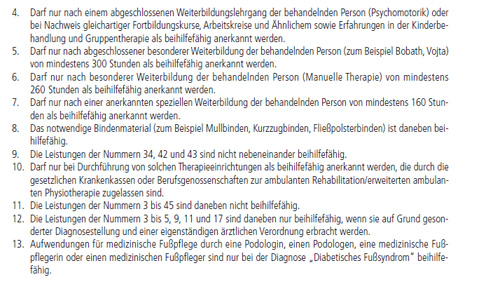 4. Darf nur nach einem abgeschlossenen Weiterbildungslehrgang der behandelnden Person (Psychomotorik) oder bei Nachweis gleichartiger Fortbildungskurse, Arbeitskreise und Ähnlichem sowie Erfahrungen in der Kinderbehandlung und Gruppentherapie als beihilfefähig anerkannt werden.
5. Darf nur nach abgeschlossener besonderer Weiterbildung der behandelnden Person (zum Beispiel Bobath, Vojta) von mindestens 300 Stunden als beihilfefähig anerkannt werden.
6. Darf nur nach besonderer Weiterbildung der behandelnden Person (Manuelle Therapie) von mindestens 260 Stunden als beihilfefähig anerkannt werden.
7. Darf nur nach einer anerkannten speziellen Weiterbildung der behandelnden Person von mindestens 160 Stunden als beihilfefähig anerkannt werden.
8. Das notwendige Bindenmaterial (zum Beispiel Mullbinden, Kurzzugbinden, Fließpolsterbinden) ist daneben beihilfefähig.
9. Die Leistungen der Nummern 34, 42 und 43 sind nicht nebeneinander beihilfefähig.
10. Darf nur bei Durchführung von solchen Therapieeinrichtungen als beihilfefähig anerkannt werden, die durch die gesetzlichen Krankenkassen oder Berufsgenossenschaften zur ambulanten Rehabilitation/erweiterten ambulanten Physiotherapie zugelassen sind.
11. Die Leistungen der Nummern 3 bis 45 sind daneben nicht beihilfefähig.
12. Die Leistungen der Nummern 3 bis 5, 9, 11 und 17 sind daneben nur beihilfefähig, wenn sie auf Grund gesonderter Diagnosestellung und einer eigenständigen ärztlichen Verordnung erbracht werden.
13. Aufwendungen für medizinische Fußpflege durch eine Podologin, einen Podologen, eine medizinische Fußpflegerin oder einen medizinischen Fußpfleger sind nur bei der Diagnose „Diabetisches Fußsyndrom" beihilfefähig.